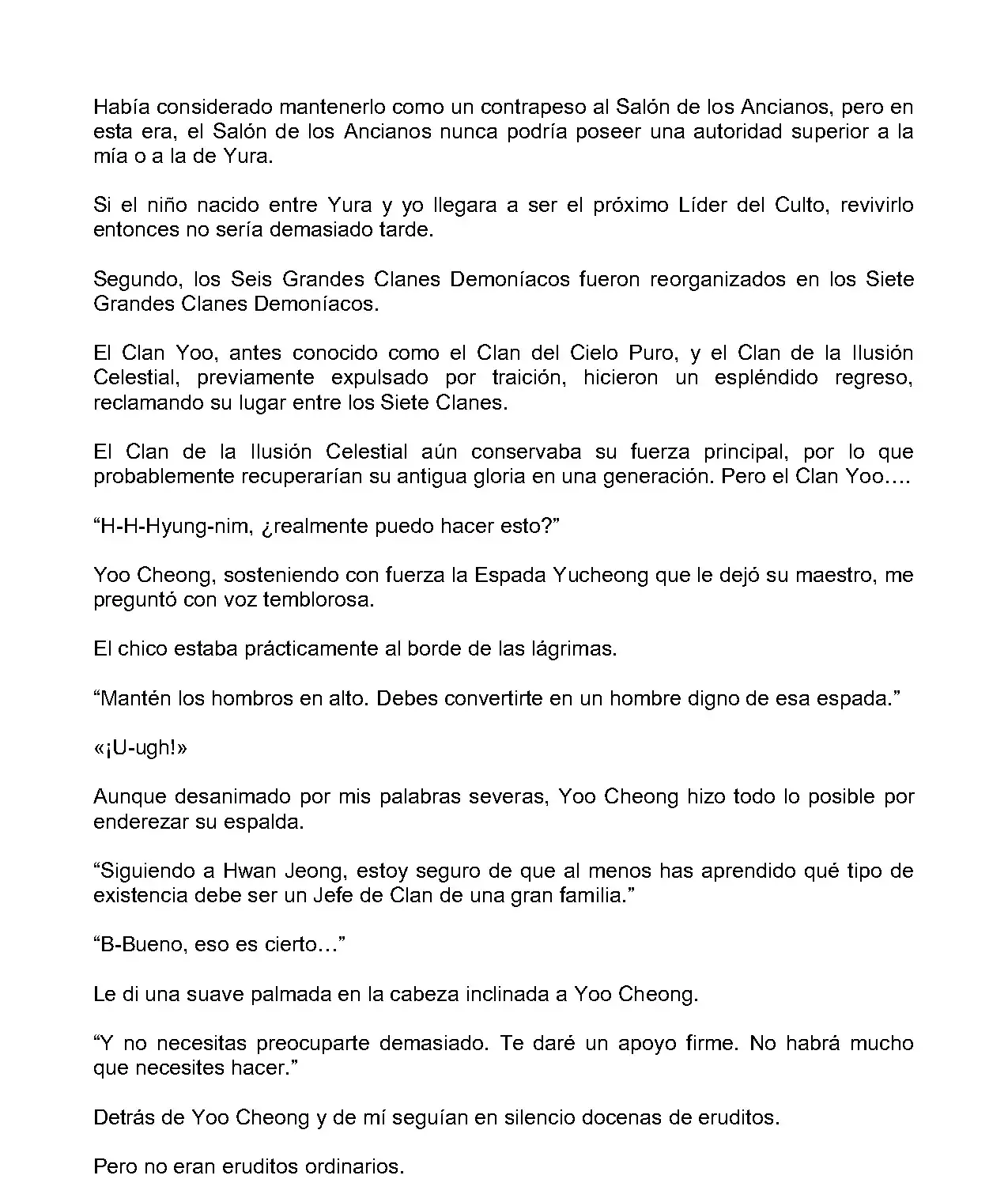 Había considerado mantenerlo como un contrapeso al Salón de los Ancianos, pero en esta era, el Salón de los Ancianos nunca podría poseer una autoridad superior a la mía o a la de Yura.

Si el niño nacido entre Yura y yo llegara a ser el próximo Líder del Culto, revivirlo entonces no sería demasiado tarde.

Segundo, los Seis Grandes Clanes Demoníacos fueron reorganizados en los Siete Grandes Clanes Demoníacos.

El Clan Yoo, antes conocido como el Clan del Cielo Puro, y el Clan de la Ilusión Celestial, previamente expulsado por traición, hicieron un espléndido regreso, reclamando su lugar entre los Siete Clanes.

El Clan de la Ilusión Celestial aún conservaba su fuerza principal, por lo que probablemente recuperarían su antigua gloria en una generación. Pero el Clan Yoo….

“H-H-Hyung-nim, ¿realmente puedo hacer esto?”

Yoo Cheong, sosteniendo con fuerza la Espada Yucheong que le dejó su maestro, me preguntó con voz temblorosa.

El chico estaba prácticamente al borde de las lágrimas.

“Mantén los hombros en alto. Debes convertirte en un hombre digno de esa espada.”

«¡U-ugh!»

Aunque desanimado por mis palabras severas, Yoo Cheong hizo todo lo posible por enderezar su espalda.

“Siguiendo a Hwan Jeong, estoy seguro de que al menos has aprendido qué tipo de existencia debe ser un Jefe de Clan de una gran familia.”

“B-Bueno, eso es cierto…”

Le di una suave palmada en la cabeza inclinada a Yoo Cheong.

“Y no necesitas preocuparte demasiado. Te daré un apoyo firme. No habrá mucho que necesites hacer.”

Detrás de Yoo Cheong y de mí seguían en silencio docenas de eruditos.

Pero no eran eruditos ordinarios.